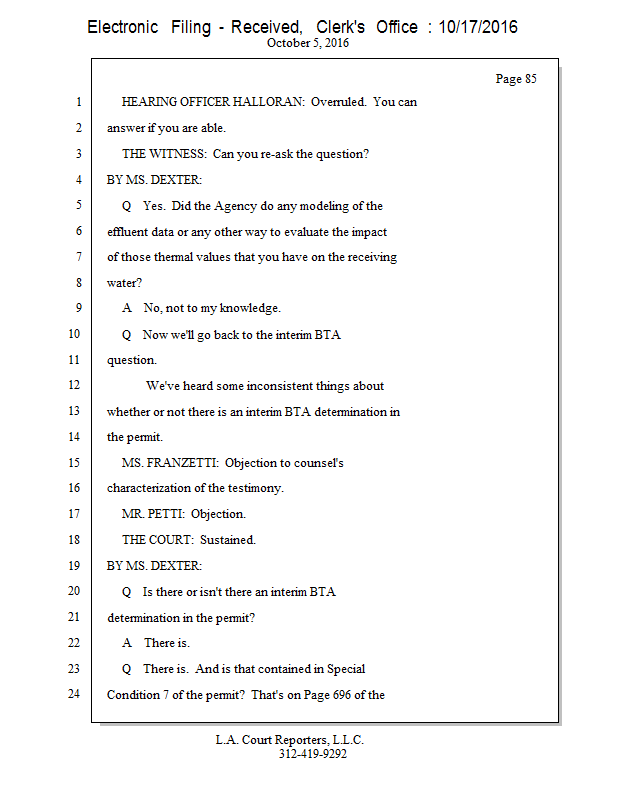 Electronic Filing - Received, Clerk's Office : 10/17/2016
October 5, 2016

Page 85

1 HEARING OFFICER HALLORAN: Overruled. You can
2 answer if you are able.
3 THE WITNESS: Can you re-ask the question?
4 BY MS. DEXTER:
5 Q Yes. Did the Agency do any modeling of the
6 effluent data or any other way to evaluate the impact
7 of those thermal values that you have on the receiving
8 water?
9 A No, not to my knowledge.
10 Q Now we'll go back to the interim BTA
11 question.
12 We've heard some inconsistent things about
13 whether or not there is an interim BTA determination in
14 the permit.
15 MS. FRANZETTI: Objection to counsel's
16 characterization of the testimony.
17 MR. PETTI: Objection.
18 THE COURT: Sustained.
19 BY MS. DEXTER:
20 Q Is there or isn't there an interim BTA
21 determination in the permit?
22 A There is.
23 Q There is. And is that contained in Special
24 Condition 7 of the permit? That's on Page 696 of the

L.A. Court Reporters, L.L.C.
312-419-9292